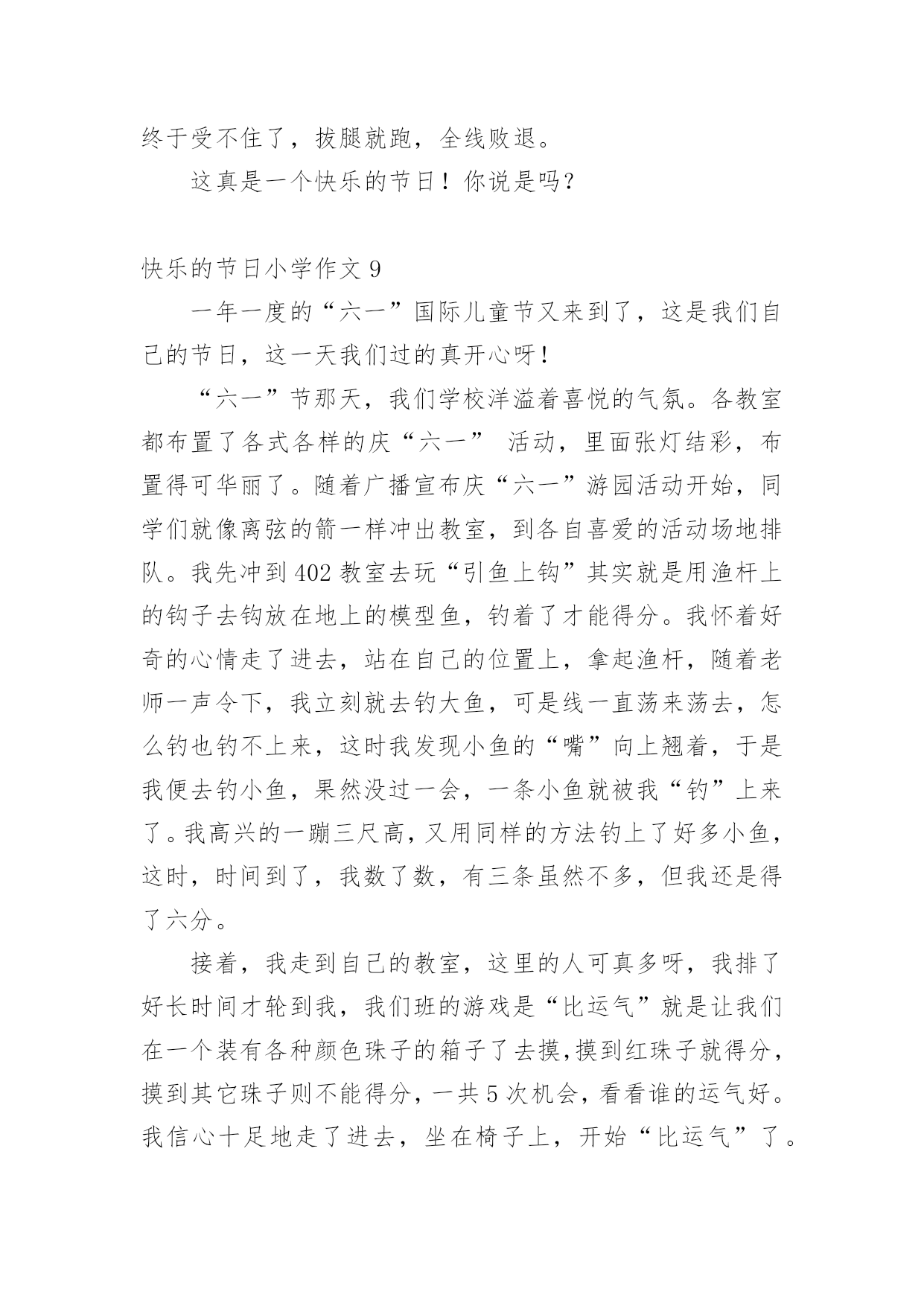 终于受不住了，拔腿就跑，全线败退。

这真是一个快乐的节日！你说是吗？

快乐的节日小学作文 9

一年一度的“六一”国际儿童节又来到了，这是我们自己的节日，这一天我们过的真开心呀！

“六一”节那天，我们学校洋溢着喜悦的气氛。各教室都布置了各式各样的庆“六一” 活动，里面张灯结彩，布置得可华丽了。随着广播宣布庆“六一”游园活动开始，同学们就像离弦的箭一样冲出教室，到各自喜爱的活动场地排队。我先冲到 402 教室去玩“引鱼上钩”其实就是用渔杆上的钩子去钩放在地上的模型鱼，钓着了才能得分。我怀着好奇的心情走了进去，站在自己的位置上，拿起渔杆，随着老师一声令下，我立刻就去钓大鱼，可是线一直荡来荡去，怎么钓也钓不上来，这时我发现小鱼的“嘴”向上翘着，于是我便去钓小鱼，果然没过一会，一条小鱼就被我“钓”上来了。我高兴的一蹦三尺高，又用同样的方法钓上了好多小鱼，这时，时间到了，我数了数，有三条虽然不多，但我还是得了六分。

接着，我走到自己的教室，这里的人可真多呀，我排了好长时间才轮到我，我们班的游戏是“比运气”就是让我们在一个装有各种颜色珠子的箱子了去摸，摸到红珠子就得分，摸到其它珠子则不能得分，一共 5 次机会，看看谁的运气好。我信心十足地走了进去，坐在椅子上，开始“比运气”了。